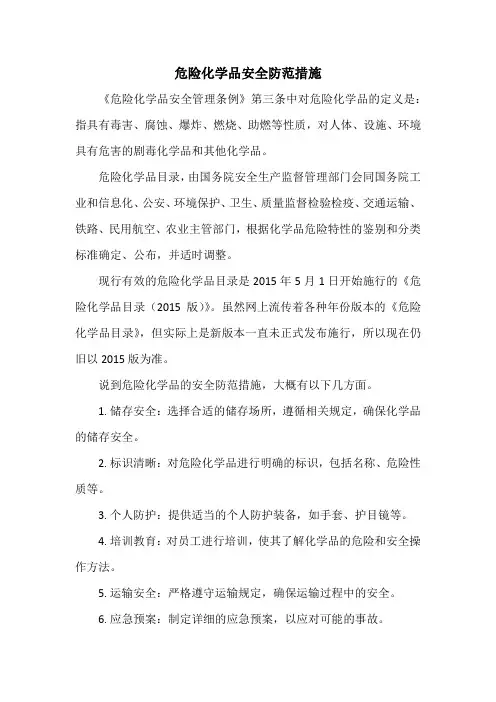 危险化学品安全防范措施

《危险化学品安全管理条例》第三条中对危险化学品的定义是：指具有毒害、腐蚀、爆炸、燃烧、助燃等性质，对人体、设施、环境具有危害的剧毒化学品和其他化学品。

危险化学品目录，由国务院安全生产监督管理部门会同国务院工业和信息化、公安、环境保护、卫生、质量监督检验检疫、交通运输、铁路、民用航空、农业主管部门，根据化学品危险特性的鉴别和分类标准确定、公布，并适时调整。

现行有效的危险化学品目录是 2015 年 5 月 1 日开始施行的《危险化学品目录（2015 版）》。虽然网上流传着各种年份版本的《危险化学品目录》，但实际上是新版本一直未正式发布施行，所以现在仍旧以 2015 版为准。

说到危险化学品的安全防范措施，大概有以下几方面。

1. 储存安全：选择合适的储存场所，遵循相关规定，确保化学品的储存安全。

2. 标识清晰：对危险化学品进行明确的标识，包括名称、危险性质等。

3. 个人防护：提供适当的个人防护装备，如手套、护目镜等。

4. 培训教育：对员工进行培训，使其了解化学品的危险和安全操作方法。

5. 运输安全：严格遵守运输规定，确保运输过程中的安全。

6. 应急预案：制定详细的应急预案，以应对可能的事故。